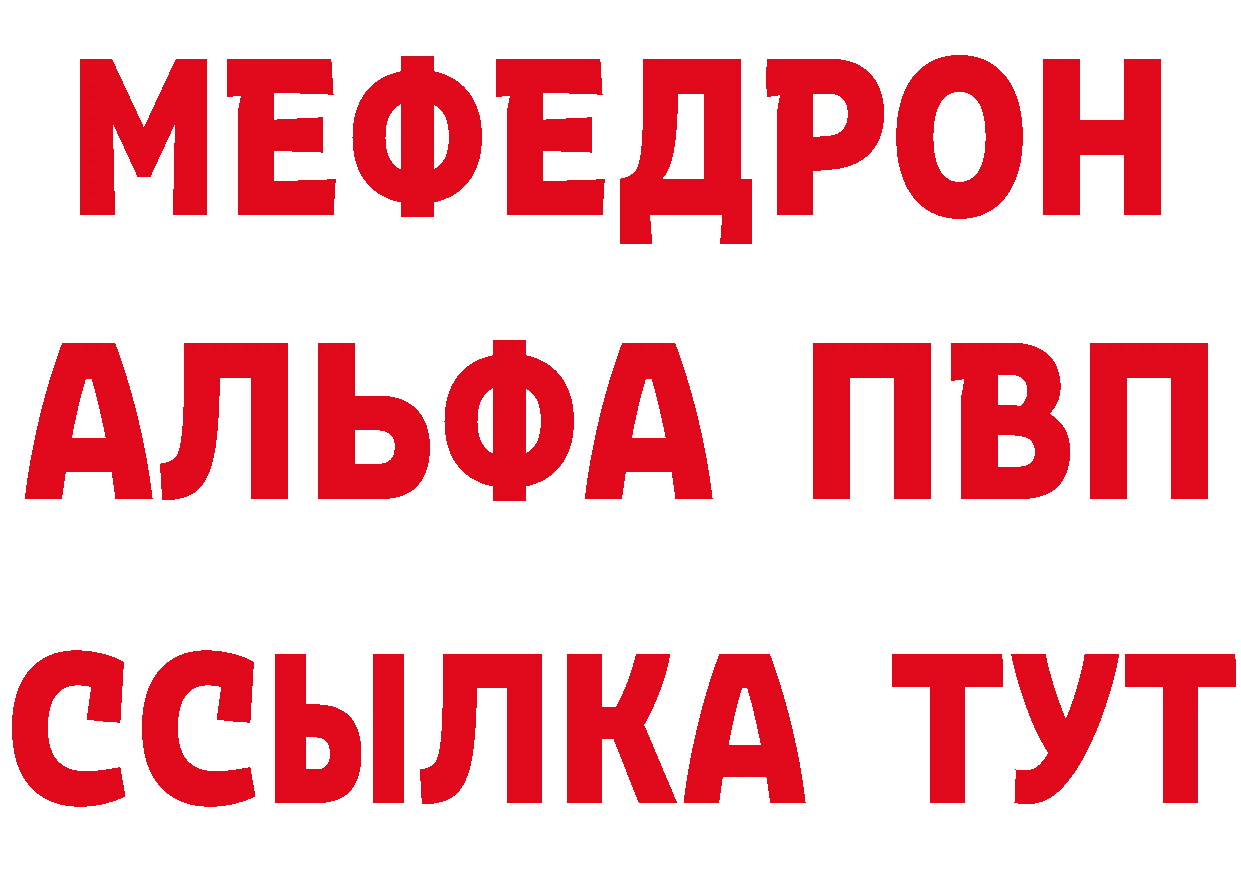 МЕФЕДРОН
АЛЬФА ПВП
ССЫЛКА ТУТ